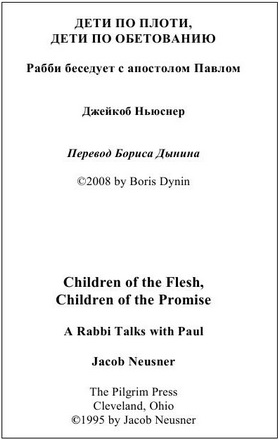 ДЕТИ ПО ПЛОТИ,
ДЕТИ ПО ОБЕТОВАНИЮ

Рабби беседует с апостолом Павлом

Джейкоб Ньюснер

Перевод Бориса Дынина

©2008 by Boris Dynin

Children of the Flesh,
Children of the Promise

A Rabbi Talks with Paul

Jacob Neusner

The Pilgrim Press
Cleveland, Ohio
©1995 by Jacob Neusner